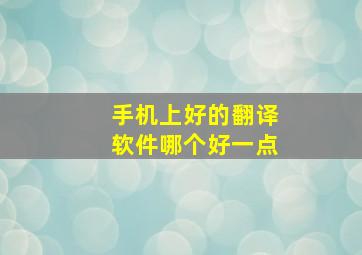 手机上好的翻译软件哪个好一点